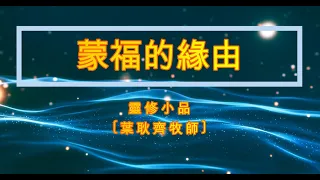 蒙福的緣由

靈修小品
〔葉耿齊牧師〕